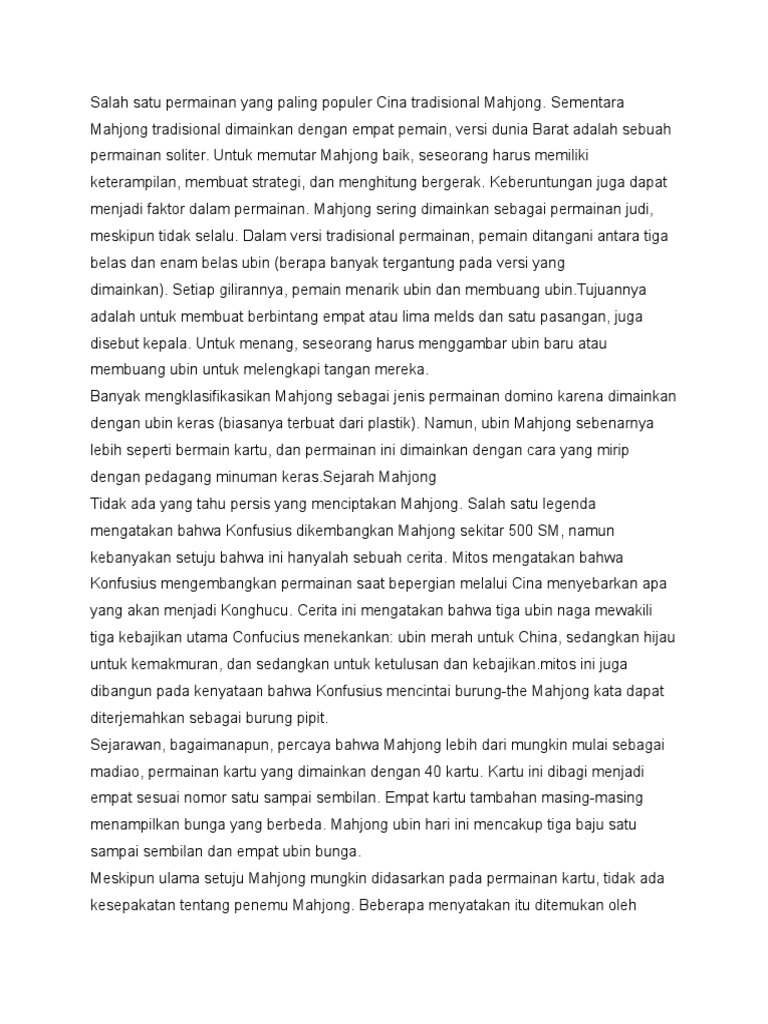 Salah satu permainan yang paling populer Cina tradisional Mahjong. Sementara Mahjong tradisional dimainkan dengan empat pemain, versi dunia Barat adalah sebuah permainan soliter. Untuk memutar Mahjong baik, seseorang harus memiliki keterampilan, membuat strategi, dan menghitung bergerak. Keberuntungan juga dapat menjadi faktor dalam permainan. Mahjong sering dimainkan sebagai permainan judi, meskipun tidak selalu. Dalam versi tradisional permainan, pemain ditangani antara tiga belas dan enam belas ubin (berapa banyak tergantung pada versi yang dimainkan). Setiap gilirannya, pemain menarik ubin dan membuang ubin.Tujuannya adalah untuk membuat berbintang empat atau lima melds dan satu pasangan, juga disebut kepala. Untuk menang, seseorang harus menggambar ubin baru atau membuang ubin untuk melengkapi tangan mereka.
Banyak mengklasifikasikan Mahjong sebagai jenis permainan domino karena dimainkan dengan ubin keras (biasanya terbuat dari plastik). Namun, ubin Mahjong sebenarnya lebih seperti bermain kartu, dan permainan ini dimainkan dengan cara yang mirip dengan pedagang minuman keras.Sejarah Mahjong
Tidak ada yang tahu persis yang menciptakan Mahjong. Salah satu legenda mengatakan bahwa Konfusius dikembangkan Mahjong sekitar 500 SM, namun kebanyakan setuju bahwa ini hanyalah sebuah cerita. Mitos mengatakan bahwa Konfusius mengembangkan permainan saat bepergian melalui Cina menyebarkan apa yang akan menjadi Konghucu. Cerita ini mengatakan bahwa tiga ubin naga mewakili tiga kebajikan utama Confucius menekankan: ubin merah untuk China, sedangkan hijau untuk kemakmuran, dan sedangkan untuk ketulusan dan kebajikan.mitos ini juga dibangun pada kenyataan bahwa Konfusius mencintai burung-the Mahjong kata dapat diterjemahkan sebagai burung pipit.
Sejarawan, bagaimanapun, percaya bahwa Mahjong lebih dari mungkin mulai sebagai madiao, permainan kartu yang dimainkan dengan 40 kartu. Kartu ini dibagi menjadi empat sesuai nomor satu sampai sembilan. Empat kartu tambahan masing-masing menampilkan bunga yang berbeda. Mahjong ubin hari ini mencakup tiga baju satu sampai sembilan dan empat ubin bunga.
Meskipun ulama setuju Mahjong mungkin didasarkan pada permainan kartu, tidak ada kesepakatan tentang penemu Mahjong. Beberapa menyatakan itu ditemukan oleh